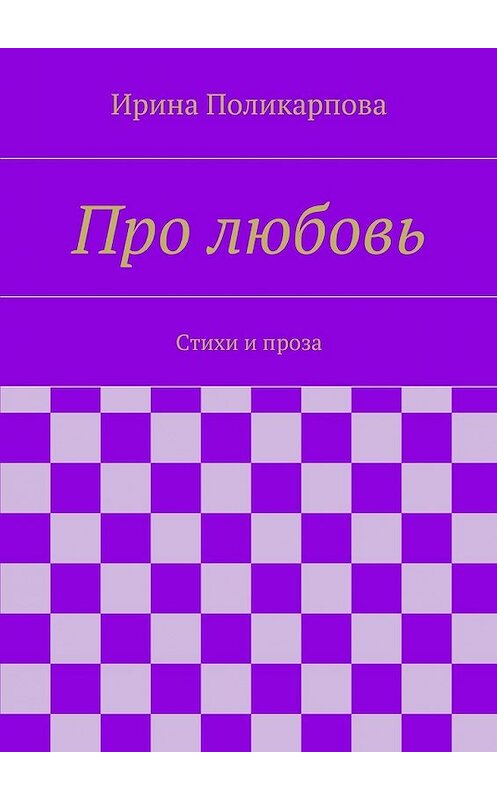 Ирина Поликарпова

Про любовь

Стихи и проза